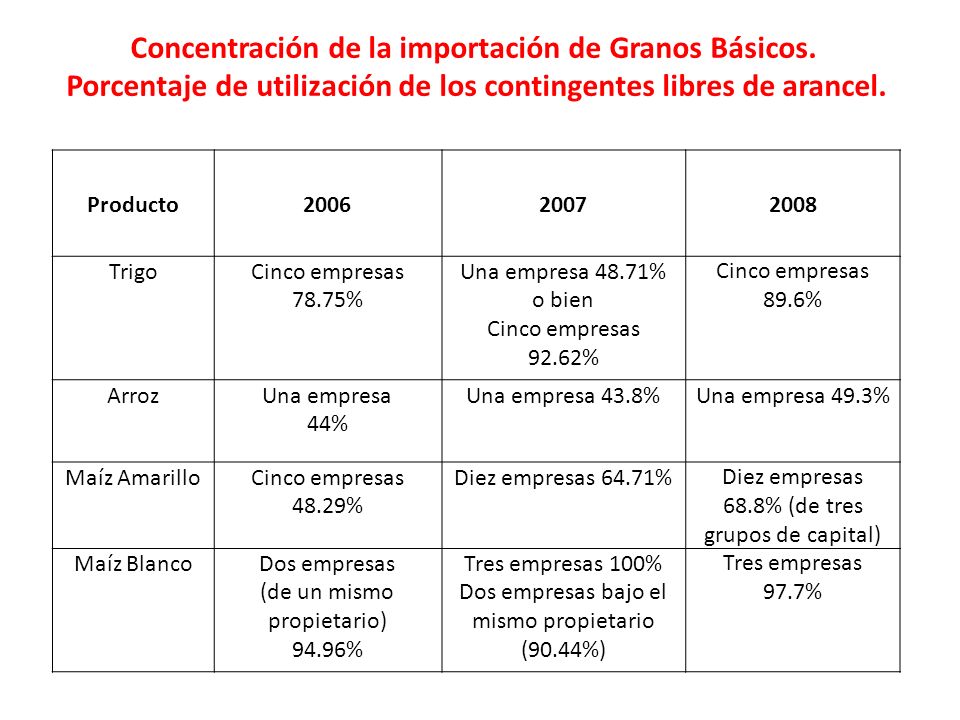 Concentración de la importación de Granos Básicos.
Porcentaje de utilización de los contingentes libres de arancel.

| Producto | 2006 | 2007 | 2008 |
|---|---|---|---|
| Trigo | Cinco empresas 78.75% | Una empresa 48.71% o bien Cinco empresas 92.62% | Cinco empresas 89.6% |
| Arroz | Una empresa 44% | Una empresa 43.8% | Una empresa 49.3% |
| Maíz Amarillo | Cinco empresas 48.29% | Diez empresas 64.71% | Diez empresas 68.8% (de tres grupos de capital) |
| Maíz Blanco | Dos empresas (de un mismo propietario) 94.96% | Tres empresas 100% Dos empresas bajo el mismo propietario (90.44%) | Tres empresas 97.7% |